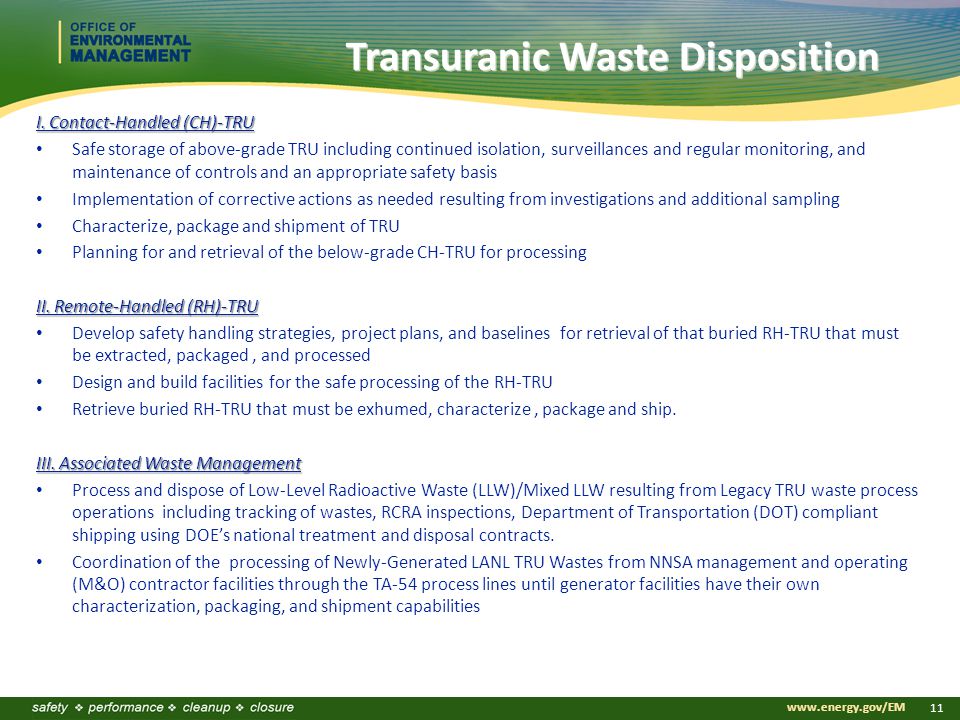 OFFICE OF ENVIRONMENTAL MANAGEMENT

Transuranic Waste Disposition

I. Contact-Handled (CH)-TRU

• Safe storage of above-grade TRU including continued isolation, surveillances and regular monitoring, and maintenance of controls and an appropriate safety basis

• Implementation of corrective actions as needed resulting from investigations and additional sampling

• Characterize, package and shipment of TRU

• Planning for and retrieval of the below-grade CH-TRU for processing

II. Remote-Handled (RH)-TRU

• Develop safety handling strategies, project plans, and baselines for retrieval of that buried RH-TRU that must be extracted, packaged , and processed

• Design and build facilities for the safe processing of the RH-TRU

• Retrieve buried RH-TRU that must be exhumed, characterize , package and ship.

III. Associated Waste Management

• Process and dispose of Low-Level Radioactive Waste (LLW)/Mixed LLW resulting from Legacy TRU waste process operations including tracking of wastes, RCRA inspections, Department of Transportation (DOT) compliant shipping using DOE's national treatment and disposal contracts.

• Coordination of the processing of Newly-Generated LANL TRU Wastes from NNSA management and operating (M&O) contractor facilities through the TA-54 process lines until generator facilities have their own characterization, packaging, and shipment capabilities

safety ❖ performance ❖ cleanup ❖ closure

www.energy.gov/EM 11